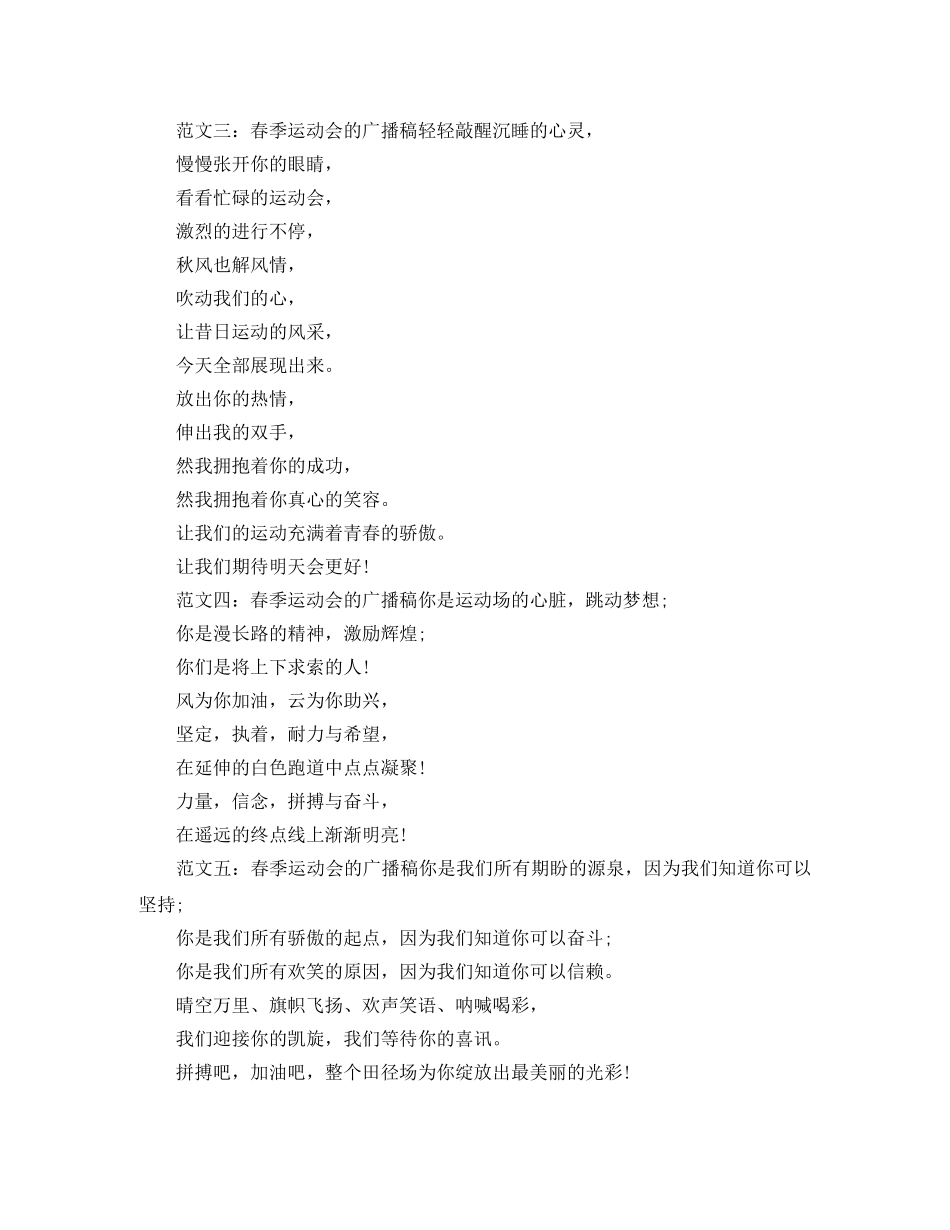 范文三：春季运动会的广播稿轻轻敲醒沉睡的心灵，

慢慢张开你的眼睛，

看看忙碌的运动会，

激烈的进行不停，

秋风也解风情，

吹动我们的心，

让昔日运动的风采，

今天全部展现出来。

放出你的热情，

伸出我的双手，

然我拥抱着你的成功，

然我拥抱着你真心的笑容。

让我们的运动充满着青春的骄傲。

让我们期待明天会更好！

范文四：春季运动会的广播稿你是运动场的心脏，跳动梦想；

你是漫长路的精神，激励辉煌；

你们是将上下求索的人！

风为你加油，云为你助兴，

坚定，执着，耐力与希望，

在延伸的白色跑道中点点凝聚！

力量，信念，拼搏与奋斗，

在遥远的终点线上渐渐明亮！

范文五：春季运动会的广播稿你是我们所有期盼的源泉，因为我们知道你可以坚持；

你是我们所有骄傲的起点，因为我们知道你可以奋斗；

你是我们所有欢笑的原因，因为我们知道你可以信赖。

晴空万里、旗帜飞扬、欢声笑语、呐喊喝彩，

我们迎接你的凯旋，我们等待你的喜讯。

拼搏吧，加油吧，整个田径场为你绽放出最美丽的光彩！